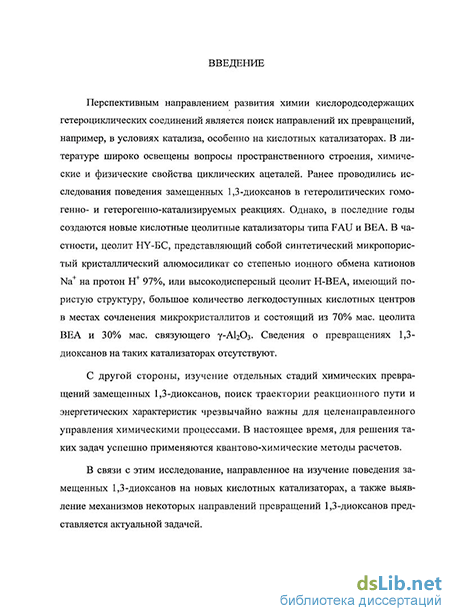 ВВЕДЕНИЕ

Перспективным направлением развития химии кислородсодержащих гетероциклических соединений является поиск направлений их превращений, например, в условиях катализа, особенно на кислотных катализаторах. В литературе широко освещены вопросы пространственного строения, химические и физические свойства циклических ацеталей. Ранее проводились исследования поведения замещенных 1,3-диоксанов в гетеролитических гомогенно- и гетерогенно-катализируемых реакциях. Однако, в последние годы создаются новые кислотные цеолитные катализаторы типа FAU и BEA. В частности, цеолит HY-БС, представляющий собой синтетический микропористый кристаллический алюмосиликат со степенью ионного обмена катионов $Na^+$ на протон $H^+$ 97%, или высокодисперсный цеолит H-BEA, имеющий пористую структуру, большое количество легкодоступных кислотных центров в местах сочленения микрокристаллитов и состоящий из 70% мас. цеолита BEA и 30% мас. связующего $\gamma$-$Al_2O_3$. Сведения о превращениях 1,3-диоксанов на таких катализаторах отсутствуют.

С другой стороны, изучение отдельных стадий химических превращений замещенных 1,3-диоксанов, поиск траектории реакционного пути и энергетических характеристик чрезвычайно важны для целенаправленного управления химическими процессами. В настоящее время, для решения таких задач успешно применяются квантово-химические методы расчетов.

В связи с этим исследование, направленное на изучение поведения замещенных 1,3-диоксанов на новых кислотных катализаторах, а также выявление механизмов некоторых направлений превращений 1,3-диоксанов представляется актуальной задачей.

dsLib.net
библиотека диссертаций